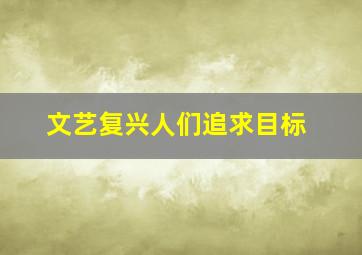 文艺复兴人们追求目标